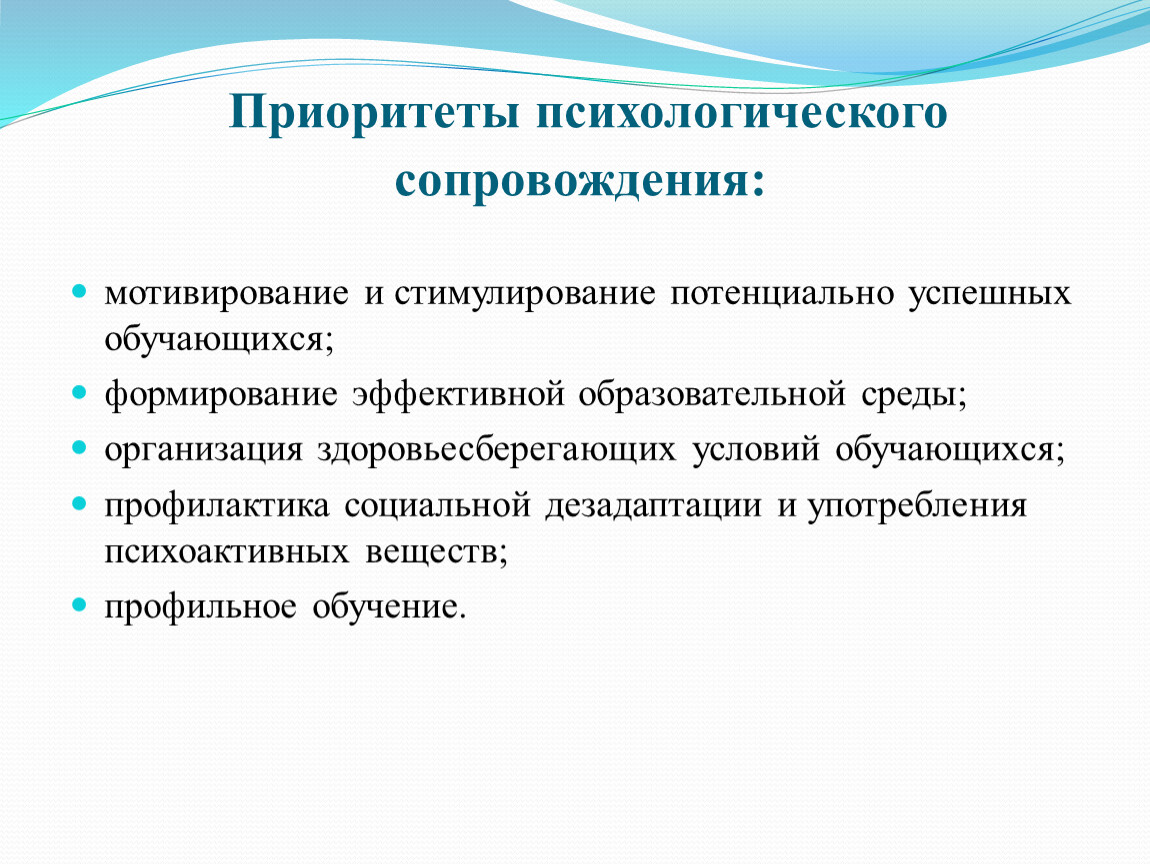 Приоритеты психологического сопровождения:

- мотивирование и стимулирование потенциально успешных обучающихся;
- формирование эффективной образовательной среды;
- организация здоровьесберегающих условий обучающихся;
- профилактика социальной дезадаптации и употребления психоактивных веществ;
- профильное обучение.